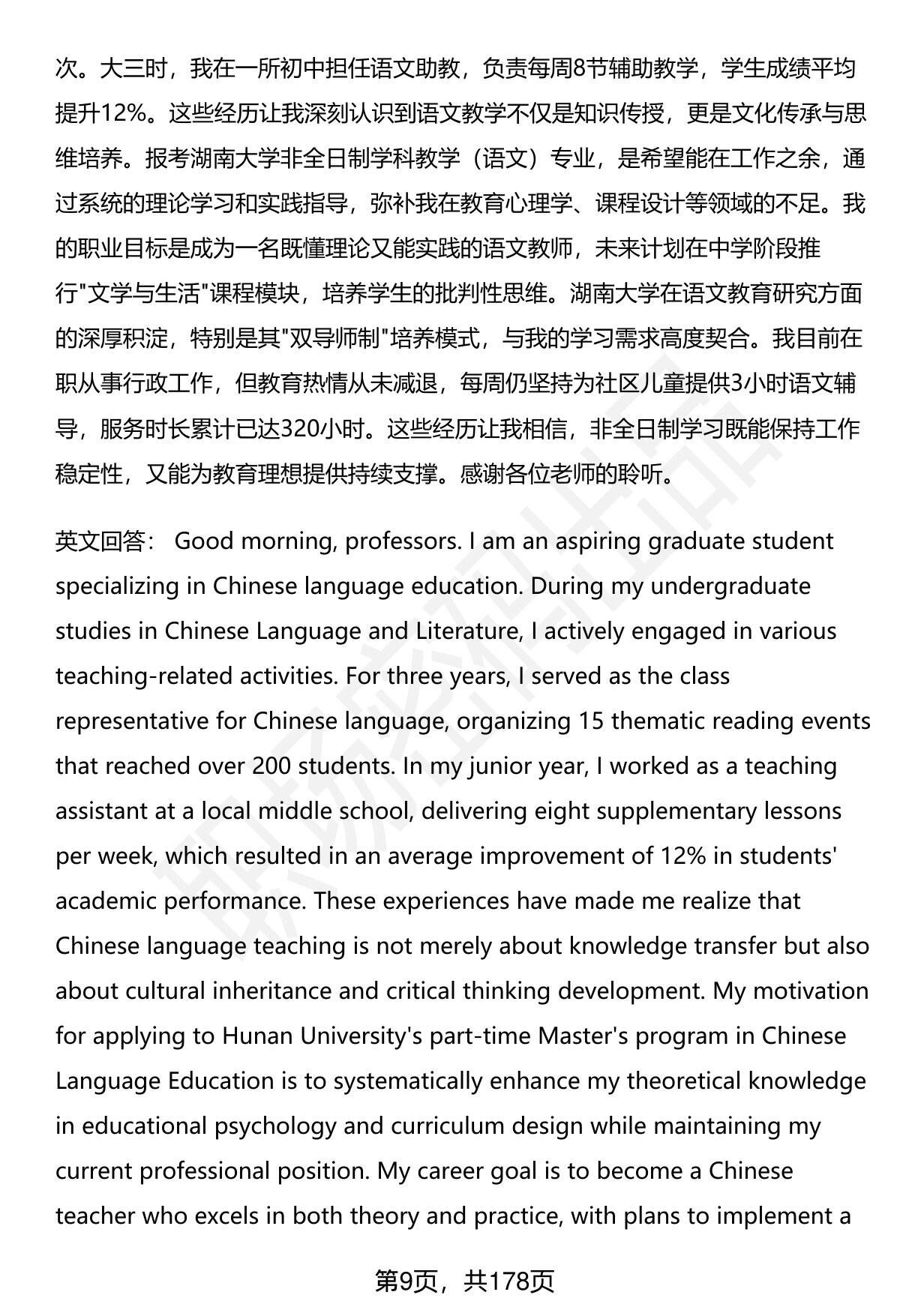 次。大三时，我在一所初中担任语文助教，负责每周8节辅助教学，学生成绩平均提升12%。这些经历让我深刻认识到语文教学不仅是知识传授，更是文化传承与思维培养。报考湖南大学非全日制学科教学（语文）专业，是希望能在工作之余，通过系统的理论学习和实践指导，弥补我在教育心理学、课程设计等领域的不足。我的职业目标是成为一名既懂理论又能实践的语文教师，未来计划在中学阶段推行"文学与生活"课程模块，培养学生的批判性思维。湖南大学在语文教育研究方面的深厚积淀，特别是其"双导师制"培养模式，与我的学习需求高度契合。我目前在职从事行政工作，但教育热情从未减退，每周仍坚持为社区儿童提供3小时语文辅导，服务时长累计已达320小时。这些经历让我相信，非全日制学习既能保持工作稳定性，又能为教育理想提供持续支撑。感谢各位老师的聆听。

英文回答： Good morning, professors. I am an aspiring graduate student specializing in Chinese language education. During my undergraduate studies in Chinese Language and Literature, I actively engaged in various teaching-related activities. For three years, I served as the class representative for Chinese language, organizing 15 thematic reading events that reached over 200 students. In my junior year, I worked as a teaching assistant at a local middle school, delivering eight supplementary lessons per week, which resulted in an average improvement of 12% in students' academic performance. These experiences have made me realize that Chinese language teaching is not merely about knowledge transfer but also about cultural inheritance and critical thinking development. My motivation for applying to Hunan University's part-time Master's program in Chinese Language Education is to systematically enhance my theoretical knowledge in educational psychology and curriculum design while maintaining my current professional position. My career goal is to become a Chinese teacher who excels in both theory and practice, with plans to implement a

第9页，共178页